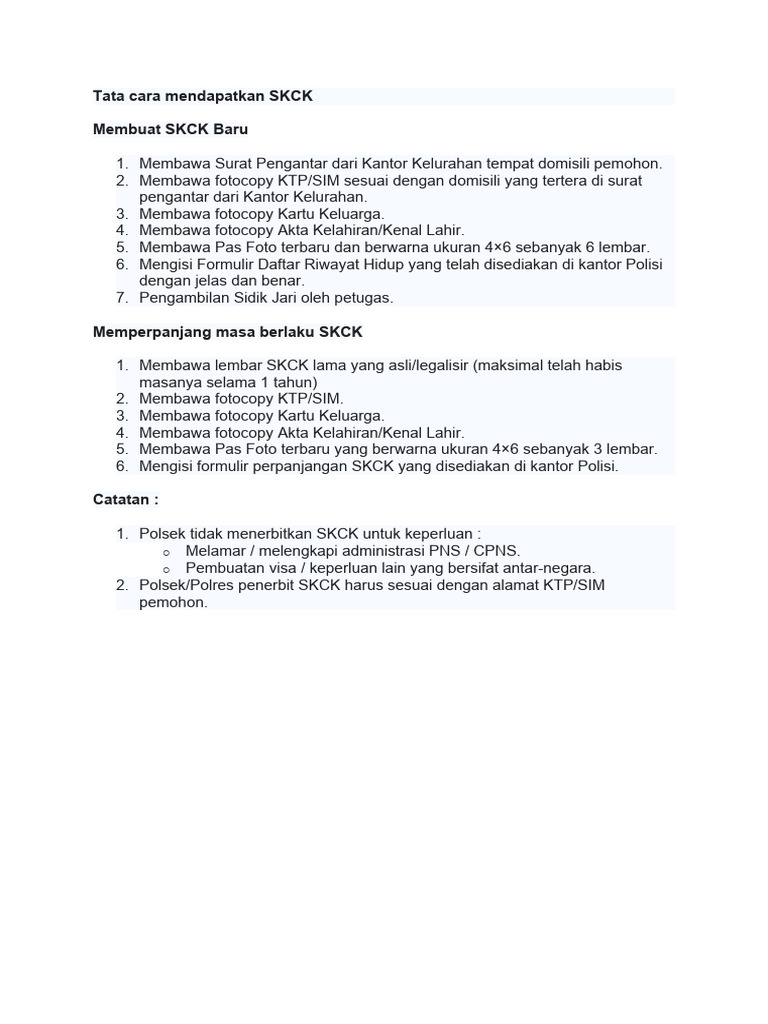 Tata cara mendapatkan SKCK

Membuat SKCK Baru

1. Membawa Surat Pengantar dari Kantor Kelurahan tempat domisili pemohon.
2. Membawa fotocopy KTP/SIM sesuai dengan domisili yang tertera di surat pengantar dari Kantor Kelurahan.
3. Membawa fotocopy Kartu Keluarga.
4. Membawa fotocopy Akta Kelahiran/Kenal Lahir.
5. Membawa Pas Foto terbaru dan berwarna ukuran 4×6 sebanyak 6 lembar.
6. Mengisi Formulir Daftar Riwayat Hidup yang telah disediakan di kantor Polisi dengan jelas dan benar.
7. Pengambilan Sidik Jari oleh petugas.

Memperpanjang masa berlaku SKCK

1. Membawa lembar SKCK lama yang asli/legalisir (maksimal telah habis masanya selama 1 tahun)
2. Membawa fotocopy KTP/SIM.
3. Membawa fotocopy Kartu Keluarga.
4. Membawa fotocopy Akta Kelahiran/Kenal Lahir.
5. Membawa Pas Foto terbaru yang berwarna ukuran 4×6 sebanyak 3 lembar.
6. Mengisi formulir perpanjangan SKCK yang disediakan di kantor Polisi.

Catatan :

1. Polsek tidak menerbitkan SKCK untuk keperluan :
 o Melamar / melengkapi administrasi PNS / CPNS.
 o Pembuatan visa / keperluan lain yang bersifat antar-negara.
2. Polsek/Polres penerbit SKCK harus sesuai dengan alamat KTP/SIM pemohon.